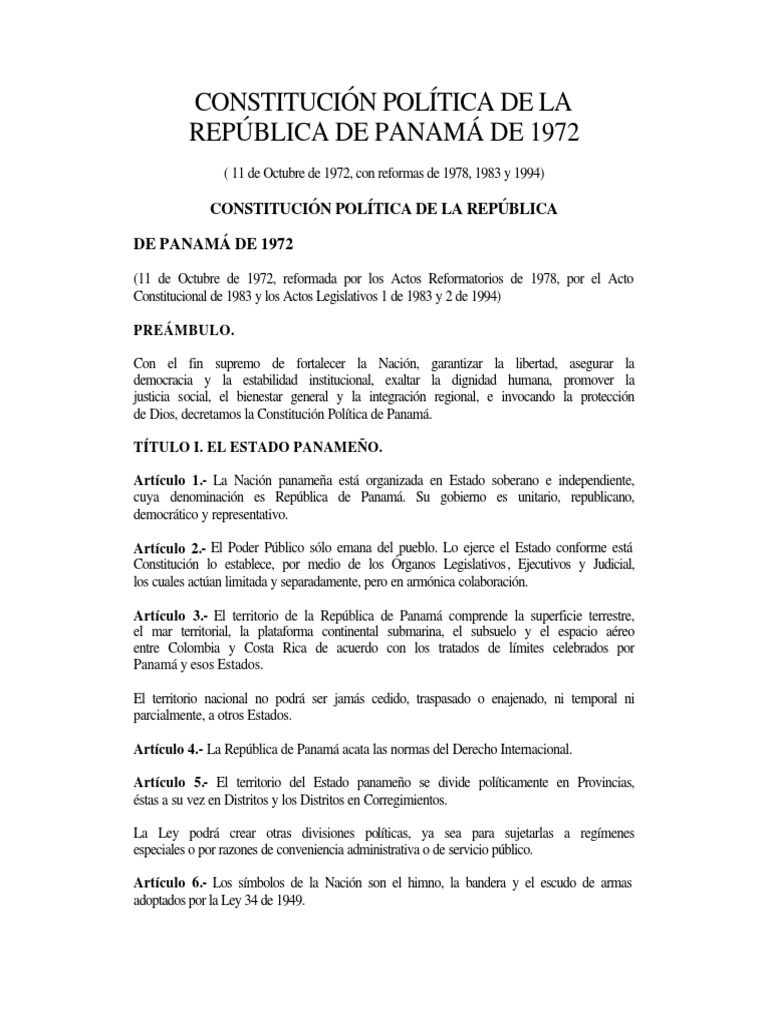 CONSTITUCIÓN POLÍTICA DE LA REPÚBLICA DE PANAMÁ DE 1972

( 11 de Octubre de 1972, con reformas de 1978, 1983 y 1994)

CONSTITUCIÓN POLÍTICA DE LA REPÚBLICA

DE PANAMÁ DE 1972

(11 de Octubre de 1972, reformada por los Actos Reformatorios de 1978, por el Acto Constitucional de 1983 y los Actos Legislativos 1 de 1983 y 2 de 1994)

PREÁMBULO.

Con el fin supremo de fortalecer la Nación, garantizar la libertad, asegurar la democracia y la estabilidad institucional, exaltar la dignidad humana, promover la justicia social, el bienestar general y la integración regional, e invocando la protección de Dios, decretamos la Constitución Política de Panamá.

TÍTULO I. EL ESTADO PANAMEÑO.

Artículo 1.- La Nación panameña está organizada en Estado soberano e independiente, cuya denominación es República de Panamá. Su gobierno es unitario, republicano, democrático y representativo.

Artículo 2.- El Poder Público sólo emana del pueblo. Lo ejerce el Estado conforme está Constitución lo establece, por medio de los Órganos Legislativos, Ejecutivos y Judicial, los cuales actúan limitada y separadamente, pero en armónica colaboración.

Artículo 3.- El territorio de la República de Panamá comprende la superficie terrestre, el mar territorial, la plataforma continental submarina, el subsuelo y el espacio aéreo entre Colombia y Costa Rica de acuerdo con los tratados de límites celebrados por Panamá y esos Estados.

El territorio nacional no podrá ser jamás cedido, traspasado o enajenado, ni temporal ni parcialmente, a otros Estados.

Artículo 4.- La República de Panamá acata las normas del Derecho Internacional.

Artículo 5.- El territorio del Estado panameño se divide políticamente en Provincias, éstas a su vez en Distritos y los Distritos en Corregimientos.

La Ley podrá crear otras divisiones políticas, ya sea para sujetarlas a regímenes especiales o por razones de conveniencia administrativa o de servicio público.

Artículo 6.- Los símbolos de la Nación son el himno, la bandera y el escudo de armas adoptados por la Ley 34 de 1949.